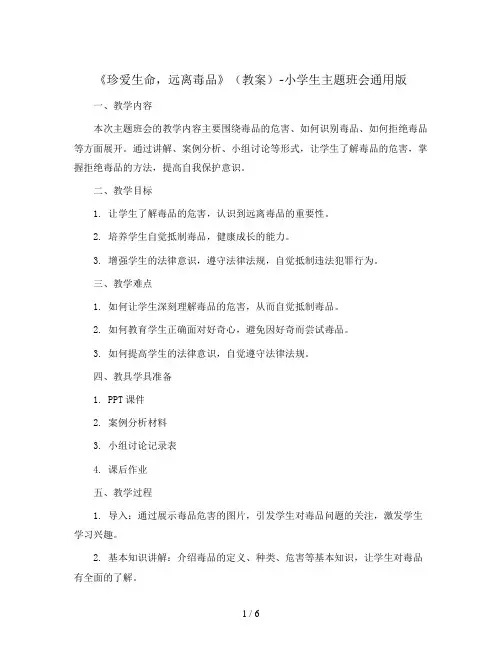 《珍爱生命，远离毒品》（教案）-小学生主题班会通用版

一、教学内容

本次主题班会的教学内容主要围绕毒品的危害、如何识别毒品、如何拒绝毒品等方面展开。通过讲解、案例分析、小组讨论等形式，让学生了解毒品的危害，掌握拒绝毒品的方法，提高自我保护意识。

二、教学目标

1. 让学生了解毒品的危害，认识到远离毒品的重要性。

2. 培养学生自觉抵制毒品，健康成长的能力。

3. 增强学生的法律意识，遵守法律法规，自觉抵制违法犯罪行为。

三、教学难点

1. 如何让学生深刻理解毒品的危害，从而自觉抵制毒品。

2. 如何教育学生正确面对好奇心，避免因好奇而尝试毒品。

3. 如何提高学生的法律意识，自觉遵守法律法规。

四、教具学具准备

1. PPT 课件

2. 案例分析材料

3. 小组讨论记录表

4. 课后作业

五、教学过程

1. 导入：通过展示毒品危害的图片，引发学生对毒品问题的关注，激发学生学习兴趣。

2. 基本知识讲解：介绍毒品的定义、种类、危害等基本知识，让学生对毒品有全面的了解。

1 / 6